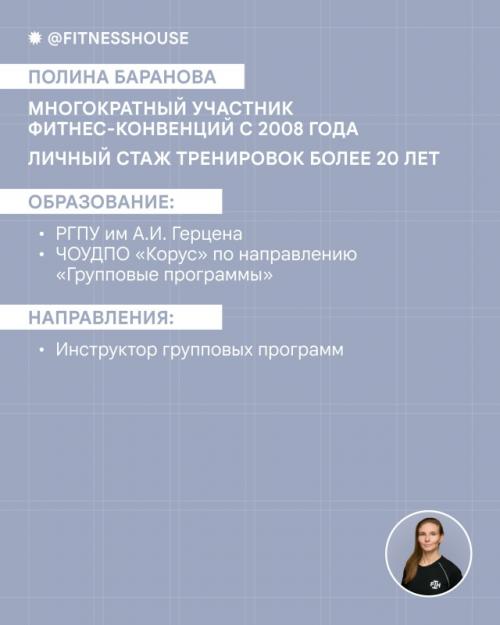 @FITNESSHOUSE

ПОЛИНА БАРАНОВА

МНОГОКРАТНЫЙ УЧАСТНИК ФИТНЕС-КОНВЕНЦИЙ С 2008 ГОДА

ЛИЧНЫЙ СТАЖ ТРЕНИРОВОК БОЛЕЕ 20 ЛЕТ

ОБРАЗОВАНИЕ:

• РГПУ им А.И. Герцена
• ЧОУДПО «Корус» по направлению «Групповые программы»

НАПРАВЛЕНИЯ:

• Инструктор групповых программ